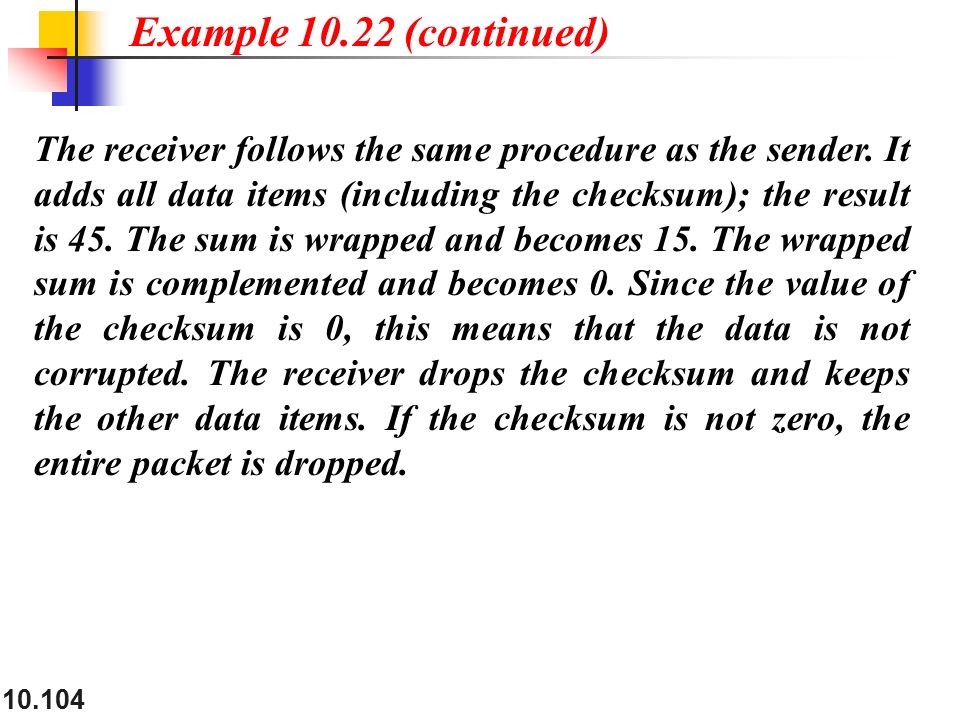 Example 10.22 (continued)

The receiver follows the same procedure as the sender. It adds all data items (including the checksum); the result is 45. The sum is wrapped and becomes 15. The wrapped sum is complemented and becomes 0. Since the value of the checksum is 0, this means that the data is not corrupted. The receiver drops the checksum and keeps the other data items. If the checksum is not zero, the entire packet is dropped.

10.104